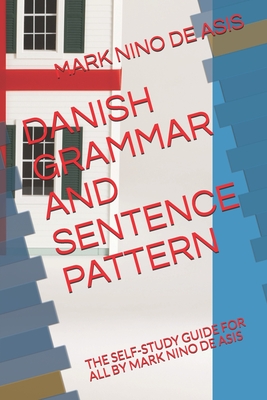 MARK NINO DE ASIS

DANISH GRAMMAR AND SENTENCE PATTERN

THE SELF-STUDY GUIDE FOR ALL BY MARK NINO DE ASIS